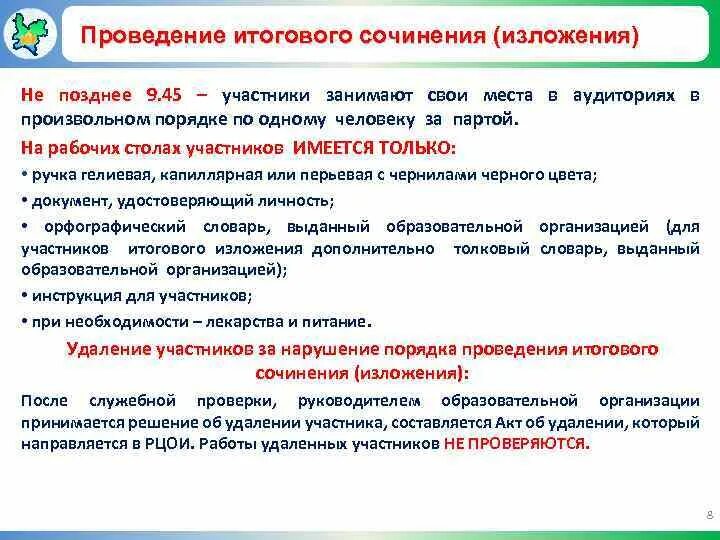 Проведение итогового сочинения (изложения)

Не позднее 9.45 – участники занимают свои места в аудиториях в произвольном порядке по одному человеку за партой.

На рабочих столах участников ИМЕЕТСЯ ТОЛЬКО:

• ручка гелиевая, капиллярная или перьевая с чернилами черного цвета;

• документ, удостоверяющий личность;

• орфографический словарь, выданный образовательной организацией (для участников итогового изложения дополнительно толковый словарь, выданный образовательной организацией);

• инструкция для участников;

• при необходимости – лекарства и питание.

Удаление участников за нарушение порядка проведения итогового сочинения (изложения):

После служебной проверки, руководителем образовательной организации принимается решение об удалении участника, составляется Акт об удалении, который направляется в РЦОИ. Работы удаленных участников НЕ ПРОВЕРЯЮТСЯ.

8